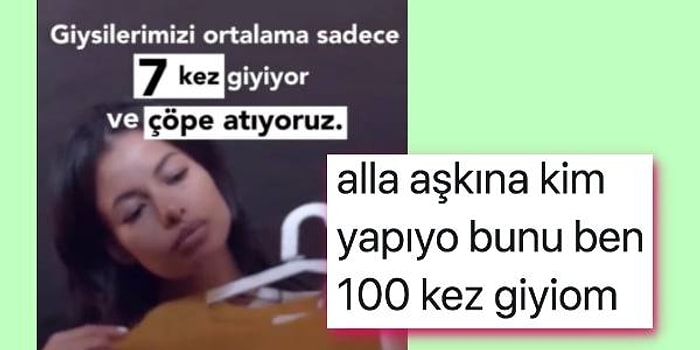 Giysilerimizi ortalama sadece 7 kez giyiyor ve çöpe atıyoruz.

alla aşkına kim yapıyo bunu ben 100 kez giyiom